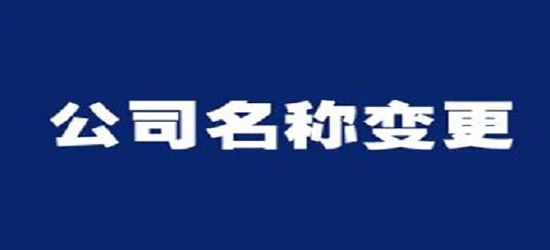 公司名称变更